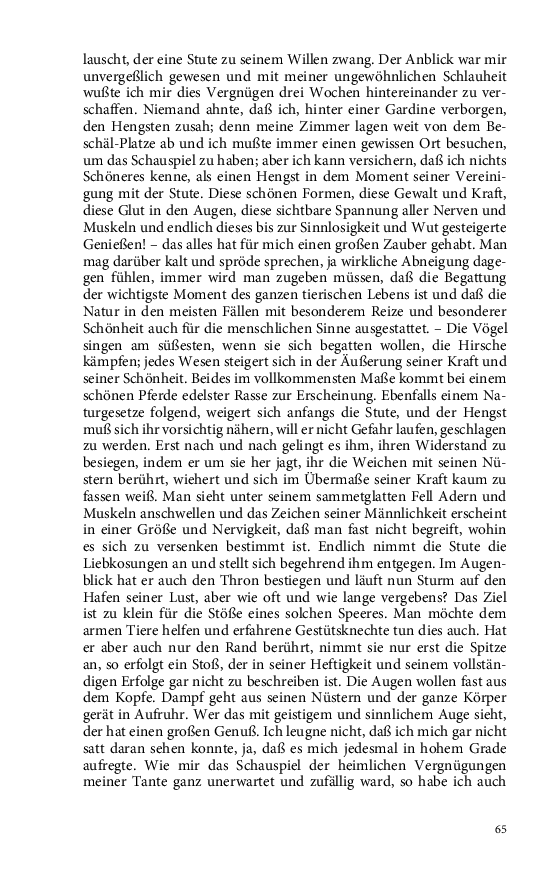 lauscht, der eine Stute zu seinem Willen zwang. Der Anblick war mir unvergeßlich gewesen und mit meiner ungewöhnlichen Schlauheit wußte ich mir dies Vergnügen drei Wochen hintereinander zu verschaffen. Niemand ahnte, daß ich, hinter einer Gardine verborgen, den Hengsten zusah; denn meine Zimmer lagen weit von dem Beschäl-Platze ab und ich mußte immer einen gewissen Ort besuchen, um das Schauspiel zu haben; aber ich kann versichern, daß ich nichts Schöneres kenne, als einen Hengst in dem Moment seiner Vereinigung mit der Stute. Diese schönen Formen, diese Gewalt und Kraft, diese Glut in den Augen, diese sichtbare Spannung aller Nerven und Muskeln und endlich dieses bis zur Sinnlosigkeit und Wut gesteigerte Genießen! – das alles hat für mich einen großen Zauber gehabt. Man mag darüber kalt und spröde sprechen, ja wirkliche Abneigung dagegen fühlen, immer wird man zugeben müssen, daß die Begattung der wichtigste Moment des ganzen tierischen Lebens ist und daß die Natur in den meisten Fällen mit besonderem Reize und besonderer Schönheit auch für die menschlichen Sinne ausgestattet. – Die Vögel singen am süßesten, wenn sie sich begatten wollen, die Hirsche kämpfen; jedes Wesen steigert sich in der Äußerung seiner Kraft und seiner Schönheit. Beides im vollkommensten Maße kommt bei einem schönen Pferde edelster Rasse zur Erscheinung. Ebenfalls einem Naturgesetze folgend, weigert sich anfangs die Stute, und der Hengst muß sich ihr vorsichtig nähern, will er nicht Gefahr laufen, geschlagen zu werden. Erst nach und nach gelingt es ihm, ihren Widerstand zu besiegen, indem er um sie her jagt, ihr die Weichen mit seinen Nüstern berührt, wiehert und sich im Übermaße seiner Kraft kaum zu fassen weiß. Man sieht unter seinem sammetglatten Fell Adern und Muskeln anschwellen und das Zeichen seiner Männlichkeit erscheint in einer Größe und Nervigkeit, daß man fast nicht begreift, wohin es sich zu versenken bestimmt ist. Endlich nimmt die Stute die Liebkosungen an und stellt sich begehrend ihm entgegen. Im Augenblick hat er auch den Thron bestiegen und läuft nun Sturm auf den Hafen seiner Lust, aber wie oft und wie lange vergebens? Das Ziel ist zu klein für die Stöße eines solchen Speeres. Man möchte dem armen Tiere helfen und erfahrene Gestütsknechte tun dies auch. Hat er aber auch nur den Rand berührt, nimmt sie nur erst die Spitze an, so erfolgt ein Stoß, der in seiner Heftigkeit und seinem vollständigen Erfolge gar nicht zu beschreiben ist. Die Augen wollen fast aus dem Kopfe. Dampf geht aus seinen Nüstern und der ganze Körper gerät in Aufruhr. Wer das mit geistigem und sinnlichem Auge sieht, der hat einen großen Genuß. Ich leugne nicht, daß ich mich gar nicht satt daran sehen konnte, ja, daß es mich jedesmal in hohem Grade aufregte. Wie mir das Schauspiel der heimlichen Vergnügungen meiner Tante ganz unerwartet und zufällig ward, so habe ich auch

65